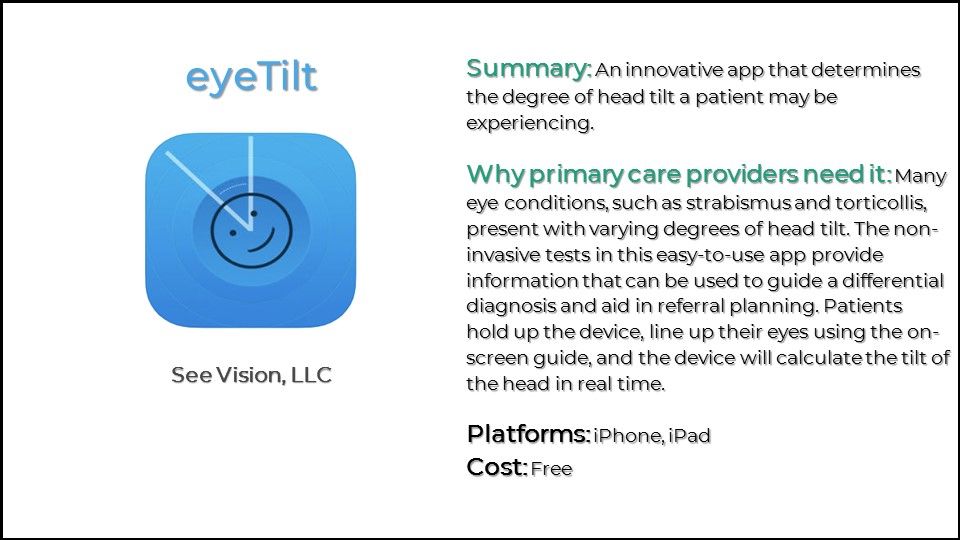 eyeTilt

See Vision, LLC

Summary: An innovative app that determines the degree of head tilt a patient may be experiencing.

Why primary care providers need it: Many eye conditions, such as strabismus and torticollis, present with varying degrees of head tilt. The non-invasive tests in this easy-to-use app provide information that can be used to guide a differential diagnosis and aid in referral planning. Patients hold up the device, line up their eyes using the on-screen guide, and the device will calculate the tilt of the head in real time.

Platforms: iPhone, iPad
Cost: Free